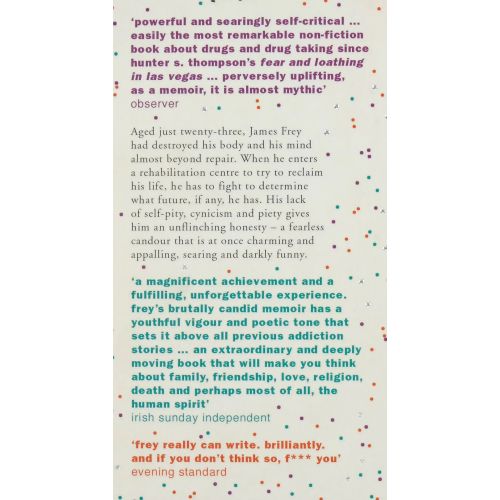 'powerful and searingly self-critical ... easily the most remarkable non-fiction book about drugs and drug taking since hunter s. thompson's fear and loathing in las vegas ... perversely uplifting, as a memoir, it is almost mythic'
observer

Aged just twenty-three, James Frey had destroyed his body and his mind almost beyond repair. When he enters a rehabilitation centre to try to reclaim his life, he has to fight to determine what future, if any, he has. His lack of self-pity, cynicism and piety gives him an unflinching honesty – a fearless candour that is at once charming and appalling, searing and darkly funny.

'a magnificent achievement and a fulfilling, unforgettable experience. frey's brutally candid memoir has a youthful vigour and poetic tone that sets it above all previous addiction stories ... an extraordinary and deeply moving book that will make you think about family, friendship, love, religion, death and perhaps most of all, the human spirit'
irish sunday independent

'frey really can write. brilliantly. and if you don't think so, f*** you'
evening standard